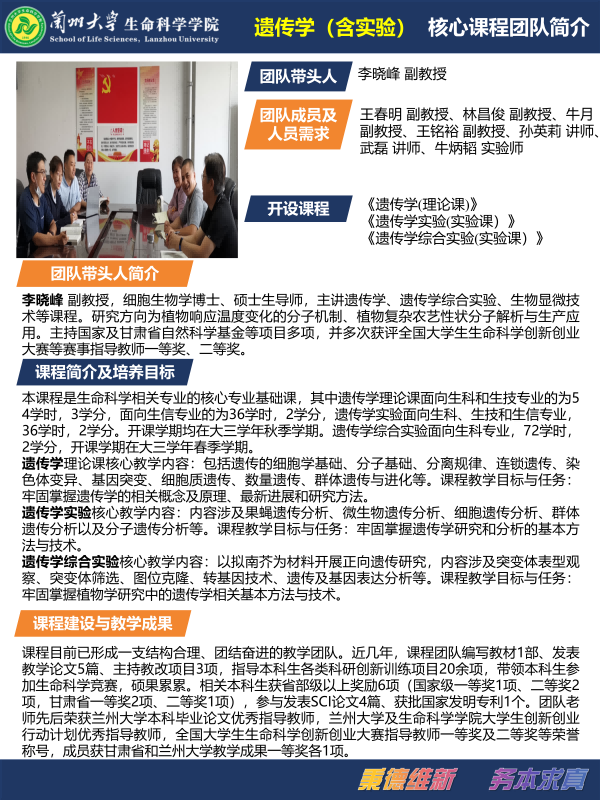 蘭州大學 生命科学学院
School of Life Sciences, Lanzhou University

遗传学（含实验） 核心课程团队简介

团队带头人 李晓峰 副教授

团队成员及人员需求 王春明 副教授、林昌俊 副教授、牛月 副教授、王铭裕 副教授、孙英莉 讲师、武磊 讲师、牛炳韬 实验师

开设课程 《遗传学(理论课)》
《遗传学实验(实验课）》
《遗传学综合实验(实验课）》

团队带头人简介

李晓峰 副教授，细胞生物学博士、硕士生导师，主讲遗传学、遗传学综合实验、生物显微技术等课程。研究方向为植物响应温度变化的分子机制、植物复杂农艺性状分子解析与生产应用。主持国家及甘肃省自然科学基金等项目多项，并多次获评全国大学生生命科学创新创业大赛等赛事指导教师一等奖、二等奖。

课程简介及培养目标

本课程是生命科学相关专业的核心专业基础课，其中遗传学理论课面向生科和生技专业的为54学时，3学分，面向生信专业的为36学时，2学分，遗传学实验面向生科、生技和生信专业，36学时，2学分。开课学期均在大三学年秋季学期。遗传学综合实验面向生科专业，72学时，2学分，开课学期在大三学年春季学期。
遗传学理论课核心教学内容：包括遗传的细胞学基础、分子基础、分离规律、连锁遗传、染色体变异、基因突变、细胞质遗传、数量遗传、群体遗传与进化等。课程教学目标与任务：牢固掌握遗传学的相关概念及原理、最新进展和研究方法。
遗传学实验核心教学内容：内容涉及果蝇遗传分析、微生物遗传分析、细胞遗传分析、群体遗传分析以及分子遗传分析等。课程教学目标与任务：牢固掌握遗传学研究和分析的基本方法与技术。
遗传学综合实验核心教学内容：以拟南芥为材料开展正向遗传研究，内容涉及突变体表型观察、突变体筛选、图位克隆、转基因技术、遗传及基因表达分析等。课程教学目标与任务：牢固掌握植物学研究中的遗传学相关基本方法与技术。

课程建设与教学成果

课程目前已形成一支结构合理、团结奋进的教学团队。近几年，课程团队编写教材1部、发表教学论文5篇、主持教改项目3项，指导本科生各类科研创新训练项目20余项，带领本科生参加生命科学竞赛，硕果累累。相关本科生获省部级以上奖励6项（国家级一等奖1项、二等奖2项，甘肃省一等奖2项、二等奖1项），参与发表SCI论文4篇、获批国家发明专利1个。团队老师先后荣获兰州大学本科毕业论文优秀指导教师，兰州大学及生命科学学院大学生创新创业行动计划优秀指导教师，全国大学生生命科学创新创业大赛指导教师一等奖及二等奖等荣誉称号，成员获甘肃省和兰州大学教学成果一等奖各1项。

秉德维新 务本求真